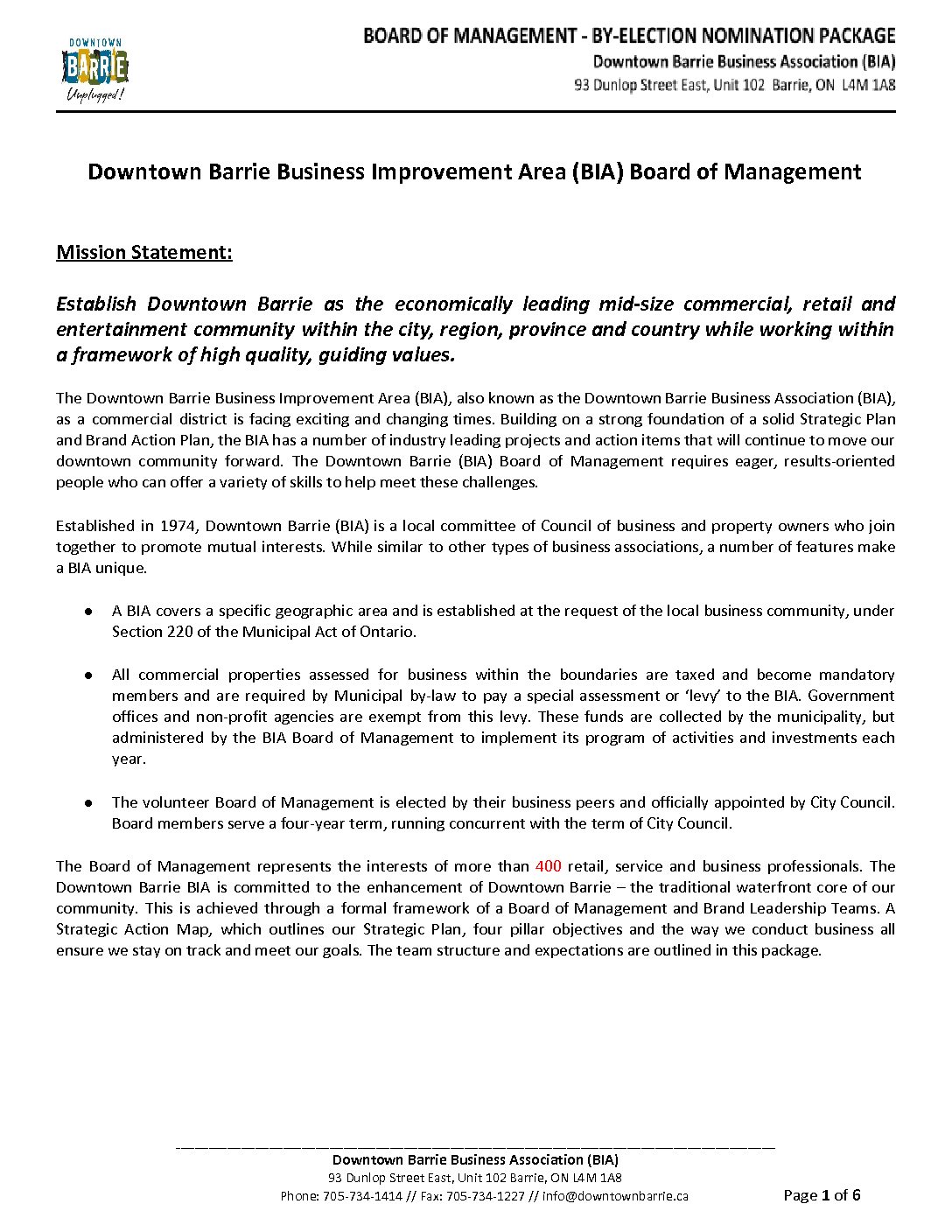 DOWNTOWN
BARRIE
Unplugged!

BOARD OF MANAGEMENT - BY-ELECTION NOMINATION PACKAGE
Downtown Barrie Business Association (BIA)
93 Dunlop Street East, Unit 102 Barrie, ON L4M 1A8

Downtown Barrie Business Improvement Area (BIA) Board of Management

Mission Statement:

Establish Downtown Barrie as the economically leading mid-size commercial, retail and entertainment community within the city, region, province and country while working within a framework of high quality, guiding values.

The Downtown Barrie Business Improvement Area (BIA), also known as the Downtown Barrie Business Association (BIA), as a commercial district is facing exciting and changing times. Building on a strong foundation of a solid Strategic Plan and Brand Action Plan, the BIA has a number of industry leading projects and action items that will continue to move our downtown community forward. The Downtown Barrie (BIA) Board of Management requires eager, results-oriented people who can offer a variety of skills to help meet these challenges.

Established in 1974, Downtown Barrie (BIA) is a local committee of Council of business and property owners who join together to promote mutual interests. While similar to other types of business associations, a number of features make a BIA unique.

● A BIA covers a specific geographic area and is established at the request of the local business community, under Section 220 of the Municipal Act of Ontario.

● All commercial properties assessed for business within the boundaries are taxed and become mandatory members and are required by Municipal by-law to pay a special assessment or 'levy' to the BIA. Government offices and non-profit agencies are exempt from this levy. These funds are collected by the municipality, but administered by the BIA Board of Management to implement its program of activities and investments each year.

● The volunteer Board of Management is elected by their business peers and officially appointed by City Council. Board members serve a four-year term, running concurrent with the term of City Council.

The Board of Management represents the interests of more than 400 retail, service and business professionals. The Downtown Barrie BIA is committed to the enhancement of Downtown Barrie – the traditional waterfront core of our community. This is achieved through a formal framework of a Board of Management and Brand Leadership Teams. A Strategic Action Map, which outlines our Strategic Plan, four pillar objectives and the way we conduct business all ensure we stay on track and meet our goals. The team structure and expectations are outlined in this package.

Downtown Barrie Business Association (BIA)
93 Dunlop Street East, Unit 102 Barrie, ON L4M 1A8
Phone: 705-734-1414 // Fax: 705-734-1227 // info@downtownbarrie.ca
Page 1 of 6